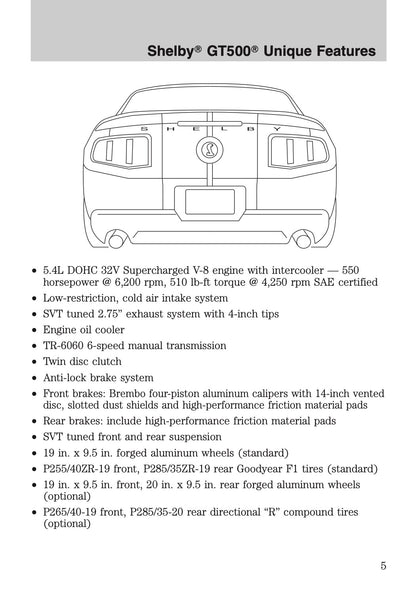 Shelby® GT500® Unique Features

S H E L B Y

• 5.4L DOHC 32V Supercharged V-8 engine with intercooler — 550 horsepower @ 6,200 rpm, 510 lb-ft torque @ 4,250 rpm SAE certified
• Low-restriction, cold air intake system
• SVT tuned 2.75” exhaust system with 4-inch tips
• Engine oil cooler
• TR-6060 6-speed manual transmission
• Twin disc clutch
• Anti-lock brake system
• Front brakes: Brembo four-piston aluminum calipers with 14-inch vented disc, slotted dust shields and high-performance friction material pads
• Rear brakes: include high-performance friction material pads
• SVT tuned front and rear suspension
• 19 in. x 9.5 in. forged aluminum wheels (standard)
• P255/40ZR-19 front, P285/35ZR-19 rear Goodyear F1 tires (standard)
• 19 in. x 9.5 in. front, 20 in. x 9.5 in. rear forged aluminum wheels (optional)
• P265/40-19 front, P285/35-20 rear directional “R” compound tires (optional)

5